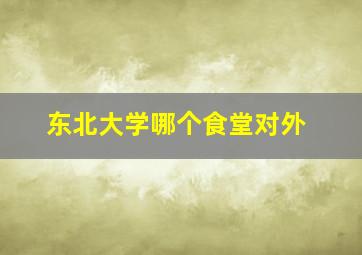 东北大学哪个食堂对外